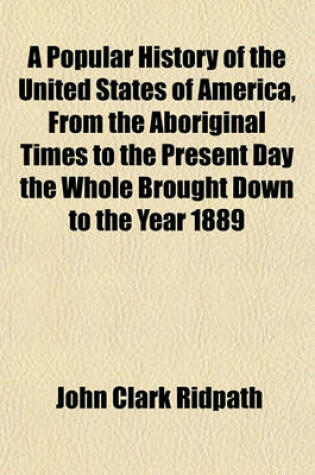 A Popular History of the United States of America, From the Aboriginal Times to the Present Day the Whole Brought Down to the Year 1889

John Clark Ridpath